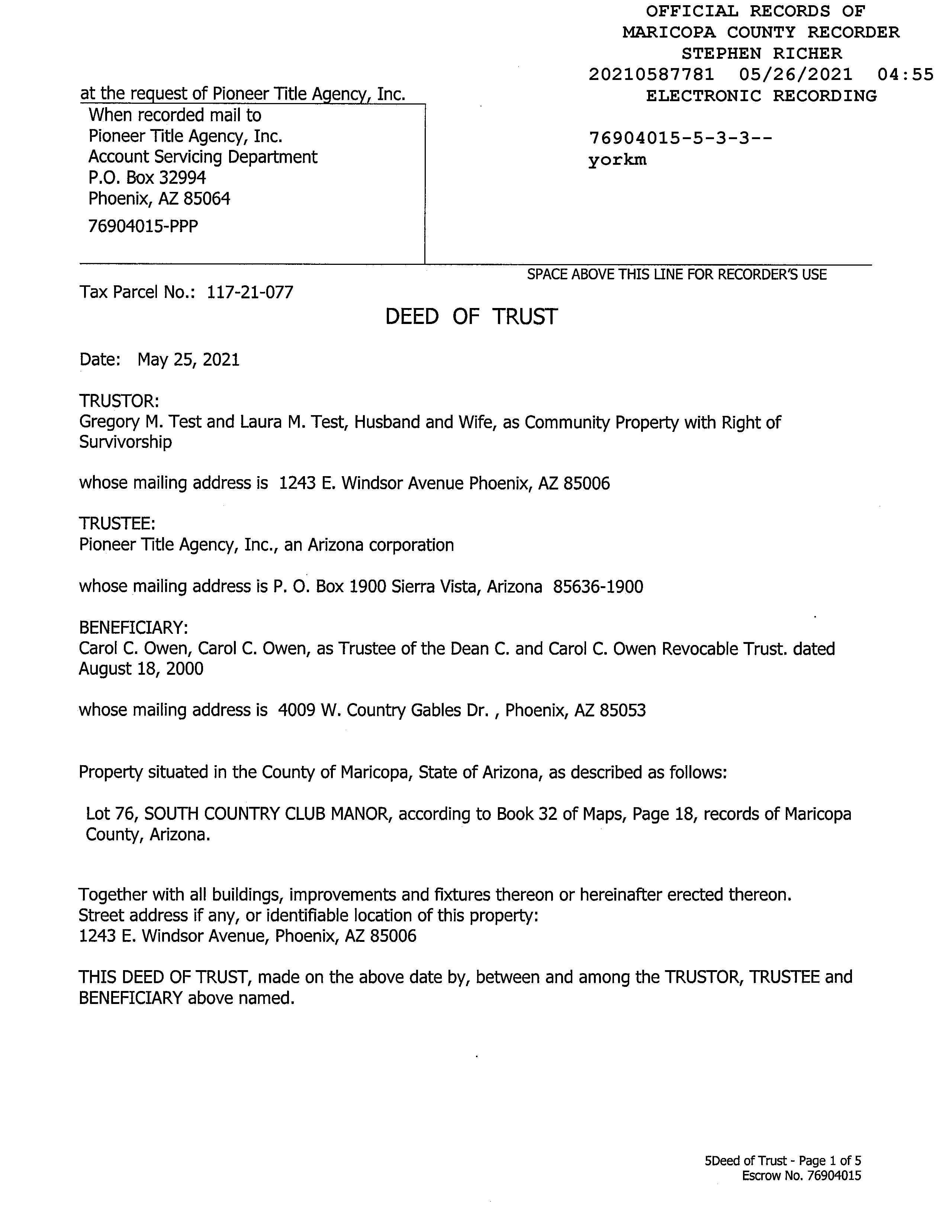 OFFICIAL RECORDS OF
MARICOPA COUNTY RECORDER
STEPHEN RICHER
20210587781 05/26/2021 04:55
ELECTRONIC RECORDING

76904015-5-3-3--
yorkm

at the request of Pioneer Title Agency, Inc.
When recorded mail to
Pioneer Title Agency, Inc.
Account Servicing Department
P.O. Box 32994
Phoenix, AZ 85064
76904015-PPP

SPACE ABOVE THIS LINE FOR RECORDER'S USE

Tax Parcel No.: 117-21-077

DEED OF TRUST

Date: May 25, 2021

TRUSTOR:
Gregory M. Test and Laura M. Test, Husband and Wife, as Community Property with Right of Survivorship

whose mailing address is 1243 E. Windsor Avenue Phoenix, AZ 85006

TRUSTEE:
Pioneer Title Agency, Inc., an Arizona corporation

whose mailing address is P. O. Box 1900 Sierra Vista, Arizona 85636-1900

BENEFICIARY:
Carol C. Owen, Carol C. Owen, as Trustee of the Dean C. and Carol C. Owen Revocable Trust. dated August 18, 2000

whose mailing address is 4009 W. Country Gables Dr. , Phoenix, AZ 85053

Property situated in the County of Maricopa, State of Arizona, as described as follows:

Lot 76, SOUTH COUNTRY CLUB MANOR, according to Book 32 of Maps, Page 18, records of Maricopa County, Arizona.

Together with all buildings, improvements and fixtures thereon or hereinafter erected thereon.
Street address if any, or identifiable location of this property:
1243 E. Windsor Avenue, Phoenix, AZ 85006

THIS DEED OF TRUST, made on the above date by, between and among the TRUSTOR, TRUSTEE and BENEFICIARY above named.

5Deed of Trust - Page 1 of 5
Escrow No. 76904015